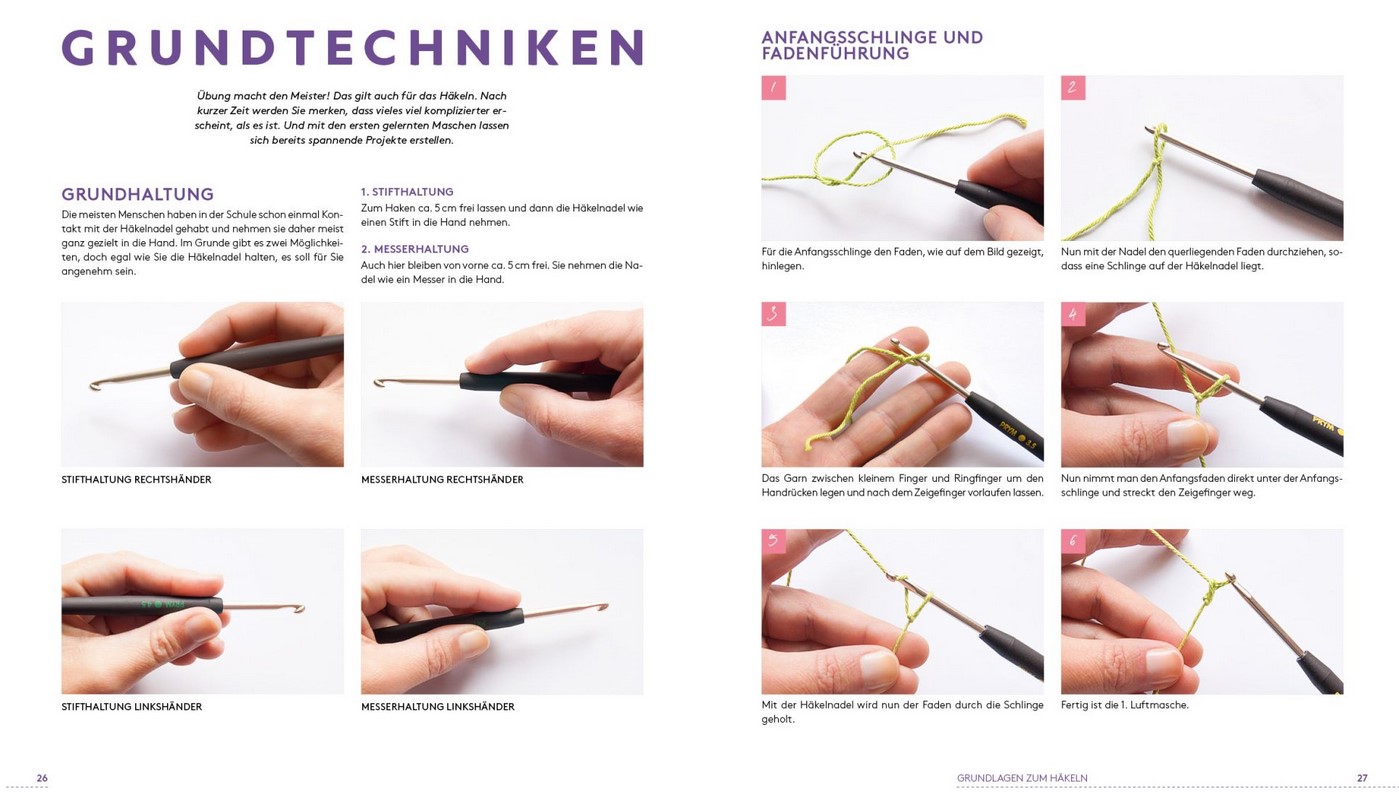 GRUNDTECHNIKEN

Übung macht den Meister! Das gilt auch für das Häkeln. Nach kurzer Zeit werden Sie merken, dass vieles viel komplizierter erscheint, als es ist. Und mit den ersten gelernten Maschen lassen sich bereits spannende Projekte erstellen.

GRUNDHALTUNG

Die meisten Menschen haben in der Schule schon einmal Kontakt mit der Häkelnadel gehabt und nehmen sie daher meist ganz gezielt in die Hand. Im Grunde gibt es zwei Möglichkeiten, doch egal wie Sie die Häkelnadel halten, es soll für Sie angenehm sein.

1. STIFTHALTUNG

Zum Haken ca. 5 cm frei lassen und dann die Häkelnadel wie einen Stift in die Hand nehmen.

2. MESSERHALTUNG

Auch hier bleiben von vorne ca. 5 cm frei. Sie nehmen die Nadel wie ein Messer in die Hand.

STIFTHALTUNG RECHTSHÄNDER

MESSERHALTUNG RECHTSHÄNDER

STIFTHALTUNG LINKSHÄNDER

MESSERHALTUNG LINKSHÄNDER

26

ANFANGSSCHLINGE UND FADENFÜHRUNG

1

Für die Anfangsschlinge den Faden, wie auf dem Bild gezeigt, hinlegen.

2

Nun mit der Nadel den querliegenden Faden durchziehen, sodass eine Schlinge auf der Häkelnadel liegt.

3

Das Garn zwischen kleinem Finger und Ringfinger um den Handrücken legen und nach dem Zeigefinger vorlaufen lassen.

4

Nun nimmt man den Anfangsfaden direkt unter der Anfangsschlinge und streckt den Zeigefinger weg.

5

Mit der Häkelnadel wird nun der Faden durch die Schlinge geholt.

6

Fertig ist die 1. Luftmasche.

GRUNDLAGEN ZUM HÄKELN

27